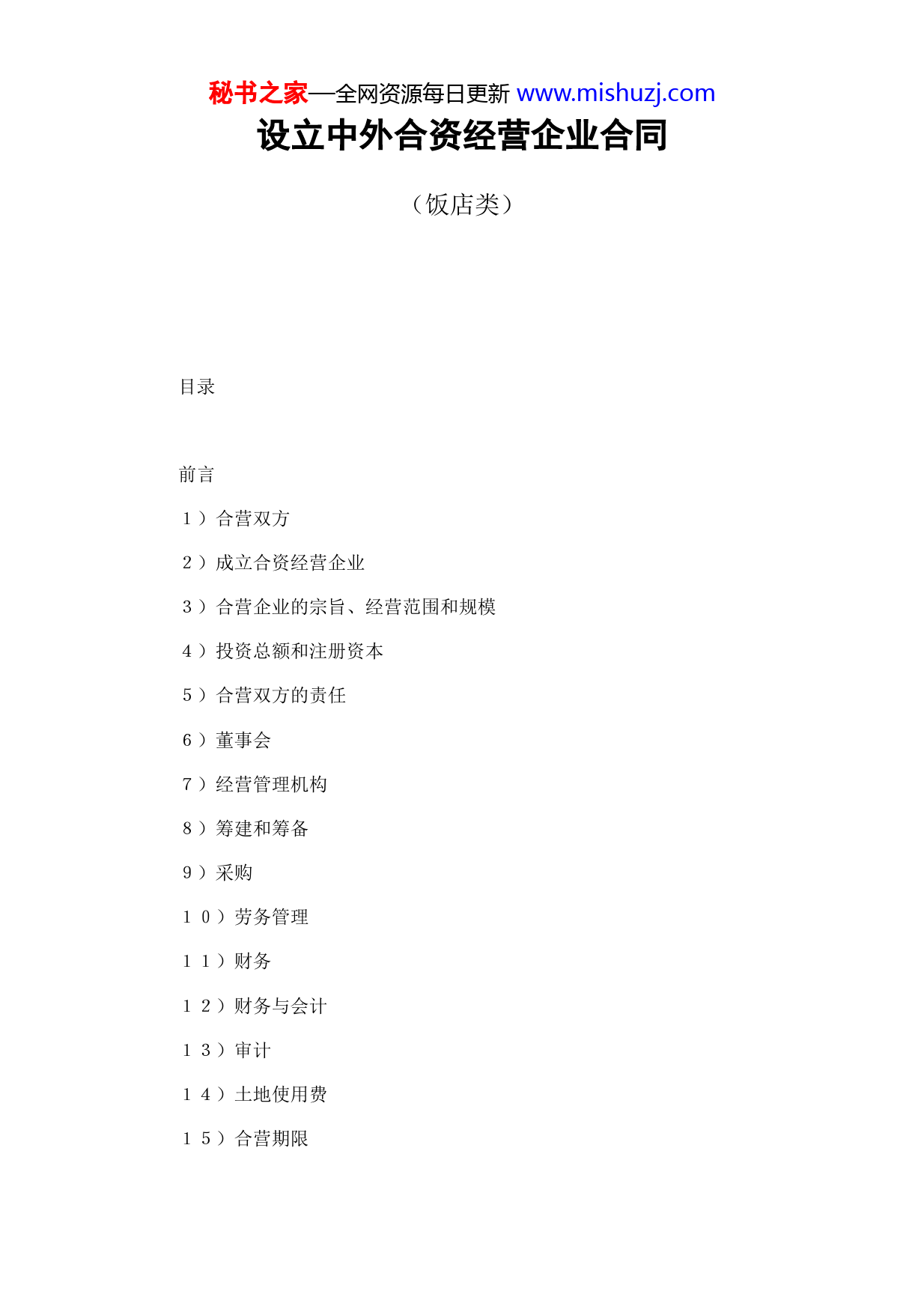 秘书之家—全网资源每日更新 www.mishuzj.com

设立中外合资经营企业合同

（饭店类）

目录

前言

１）合营双方

２）成立合资经营企业

３）合营企业的宗旨、经营范围和规模

４）投资总额和注册资本

５）合营双方的责任

６）董事会

７）经营管理机构

８）筹建和筹备

９）采购

１０）劳务管理

１１）财务

１２）财务与会计

１３）审计

１４）土地使用费

１５）合营期限